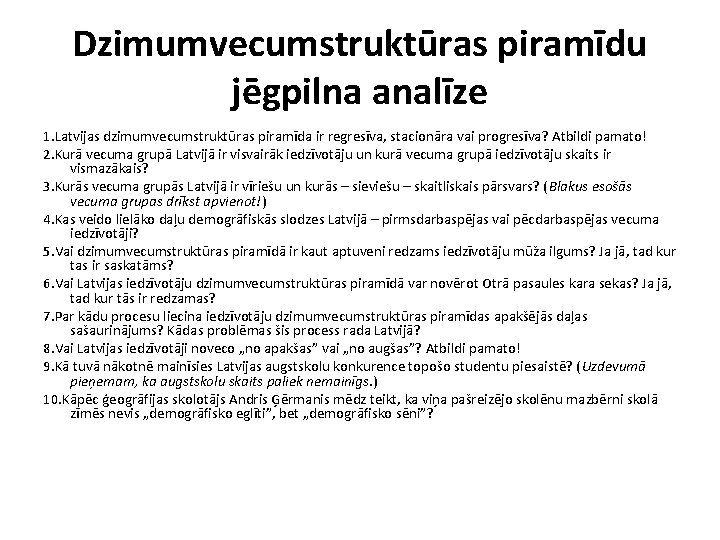 Dzimumvecumstruktūras piramīdu jēgpilna analīze

1.Latvijas dzimumvecumstruktūras piramīda ir regresīva, stacionāra vai progresīva? Atbildi pamato!

2.Kurā vecuma grupā Latvijā ir visvairāk iedzīvotāju un kurā vecuma grupā iedzīvotāju skaits ir vismazākais?

3.Kurās vecuma grupās Latvijā ir vīriešu un kurās – sieviešu – skaitliskais pārsvars? (Blakus esošās vecuma grupas drīkst apvienot!)

4.Kas veido lielāko daļu demogrāfiskās slodzes Latvijā – pirmsdarbaspējas vai pēcdarbaspējas vecuma iedzīvotāji?

5.Vai dzimumvecumstruktūras piramīdā ir kaut aptuveni redzams iedzīvotāju mūža ilgums? Ja jā, tad kur tas ir saskatāms?

6.Vai Latvijas iedzīvotāju dzimumvecumstruktūras piramīdā var novērot Otrā pasaules kara sekas? Ja jā, tad kur tās ir redzamas?

7.Par kādu procesu liecina iedzīvotāju dzimumvecumstruktūras piramīdas apakšējās daļas sašaurinājums? Kādas problēmas šis process rada Latvijā?

8.Vai Latvijas iedzīvotāji noveco „no apakšas" vai „no augšas"? Atbildi pamato!

9.Kā tuvā nākotnē mainīsies Latvijas augstskolu konkurence topošo studentu piesaistē? (Uzdevumā pieņemam, ka augstskolu skaits paliek nemainīgs.)

10.Kāpēc ģeogrāfijas skolotājs Andris Ģērmanis mēdz teikt, ka viņa pašreizējo skolēnu mazbērni skolā zīmēs nevis „demogrāfisko eglīti", bet „demogrāfisko sēni"?